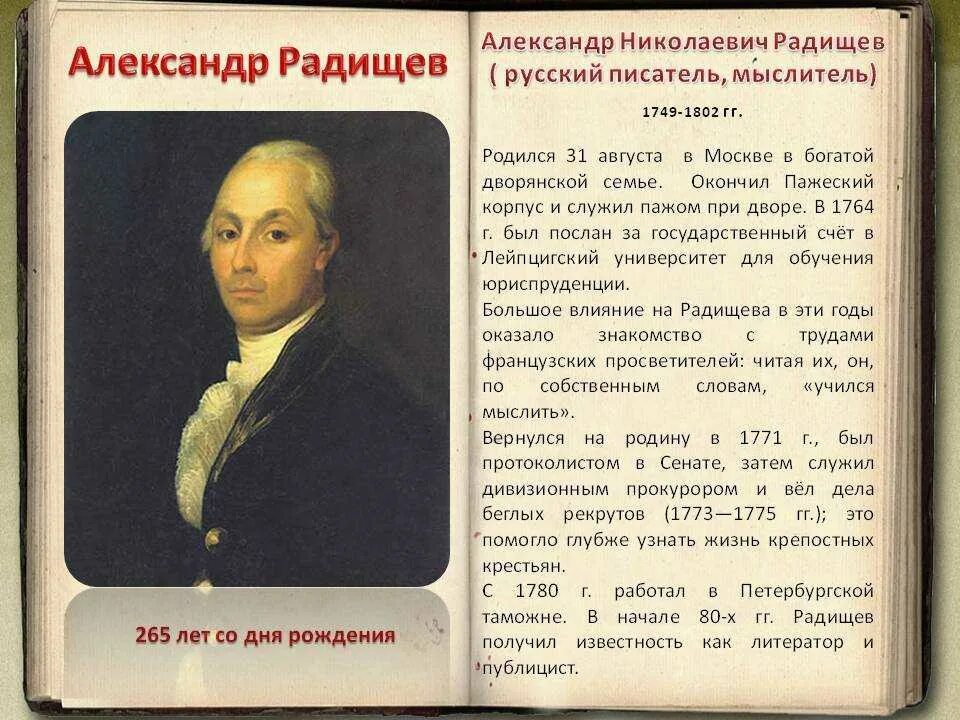 Александр Радищев

265 лет со дня рождения

Александр Николаевич Радищев ( русский писатель, мыслитель)

1749-1802 гг.

Родился 31 августа в Москве в богатой дворянской семье. Окончил Пажеский корпус и служил пажом при дворе. В 1764 г. был послан за государственный счёт в Лейпцигский университет для обучения юриспруденции.
Большое влияние на Радищева в эти годы оказало знакомство с трудами французских просветителей: читая их, он, по собственным словам, «учился мыслить».
Вернулся на родину в 1771 г., был протоколистом в Сенате, затем служил дивизионным прокурором и вёл дела беглых рекрутов (1773—1775 гг.); это помогло глубже узнать жизнь крепостных крестьян.
С 1780 г. работал в Петербургской таможне. В начале 80-х гг. Радищев получил известность как литератор и публицист.